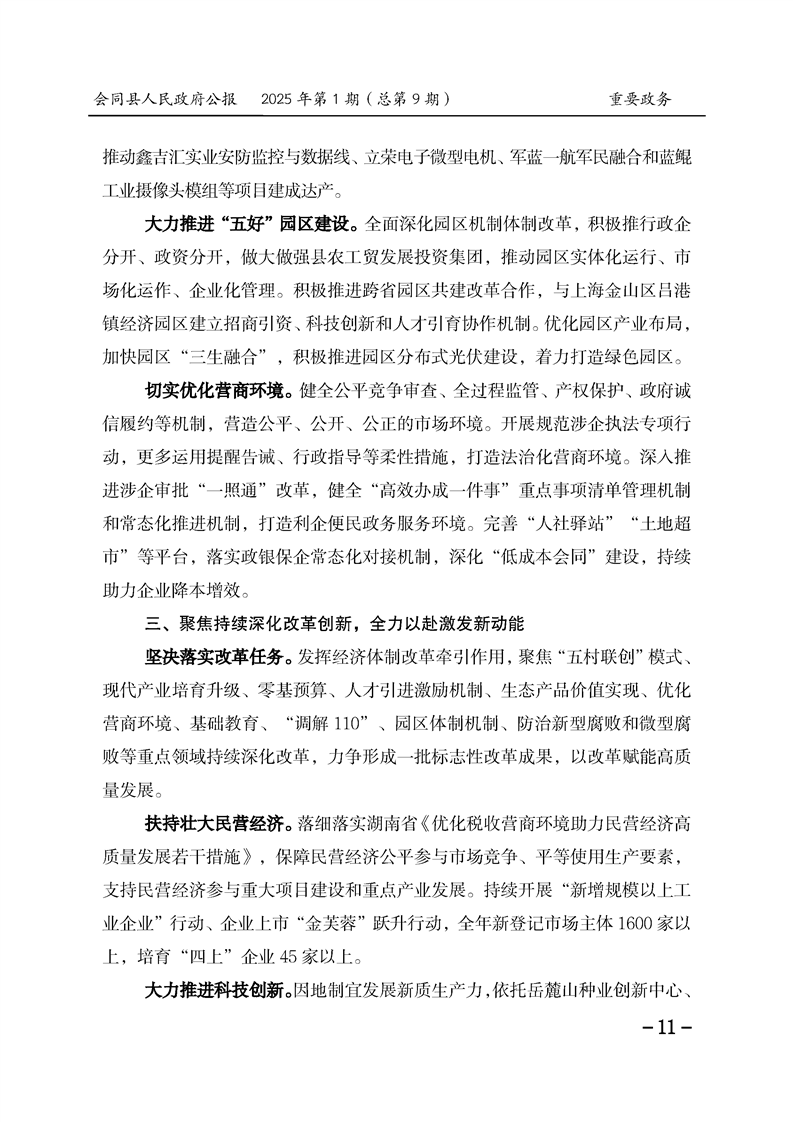 会同县人民政府公报　2025 年第 1 期（总第 9 期）　重要政务

推动鑫吉汇实业安防监控与数据线、立荣电子微型电机、军蓝一航军民融合和蓝鲲工业摄像头模组等项目建成达产。

大力推进“五好”园区建设。全面深化园区机制体制改革，积极推行政企分开、政资分开，做大做强县农工贸发展投资集团，推动园区实体化运行、市场化运作、企业化管理。积极推进跨省园区共建改革合作，与上海金山区吕港镇经济园区建立招商引资、科技创新和人才引育协作机制。优化园区产业布局，加快园区“三生融合”，积极推进园区分布式光伏建设，着力打造绿色园区。

切实优化营商环境。健全公平竞争审查、全过程监管、产权保护、政府诚信履约等机制，营造公平、公开、公正的市场环境。开展规范涉企执法专项行动，更多运用提醒告诫、行政指导等柔性措施，打造法治化营商环境。深入推进涉企审批“一照通”改革，健全“高效办成一件事”重点事项清单管理机制和常态化推进机制，打造利企便民政务服务环境。完善“人社驿站”“土地超市”等平台，落实政银保企常态化对接机制，深化“低成本会同”建设，持续助力企业降本增效。

三、聚焦持续深化改革创新，全力以赴激发新动能

坚决落实改革任务。发挥经济体制改革牵引作用，聚焦“五村联创”模式、现代产业培育升级、零基预算、人才引进激励机制、生态产品价值实现、优化营商环境、基础教育、“调解 110”、园区体制机制、防治新型腐败和微型腐败等重点领域持续深化改革，力争形成一批标志性改革成果，以改革赋能高质量发展。

扶持壮大民营经济。落细落实湖南省《优化税收营商环境助力民营经济高质量发展若干措施》，保障民营经济公平参与市场竞争、平等使用生产要素，支持民营经济参与重大项目建设和重点产业发展。持续开展“新增规模以上工业企业”行动、企业上市“金芙蓉”跃升行动，全年新登记市场主体 1600 家以上，培育“四上”企业 45 家以上。

大力推进科技创新。因地制宜发展新质生产力，依托岳麓山种业创新中心、

－11－